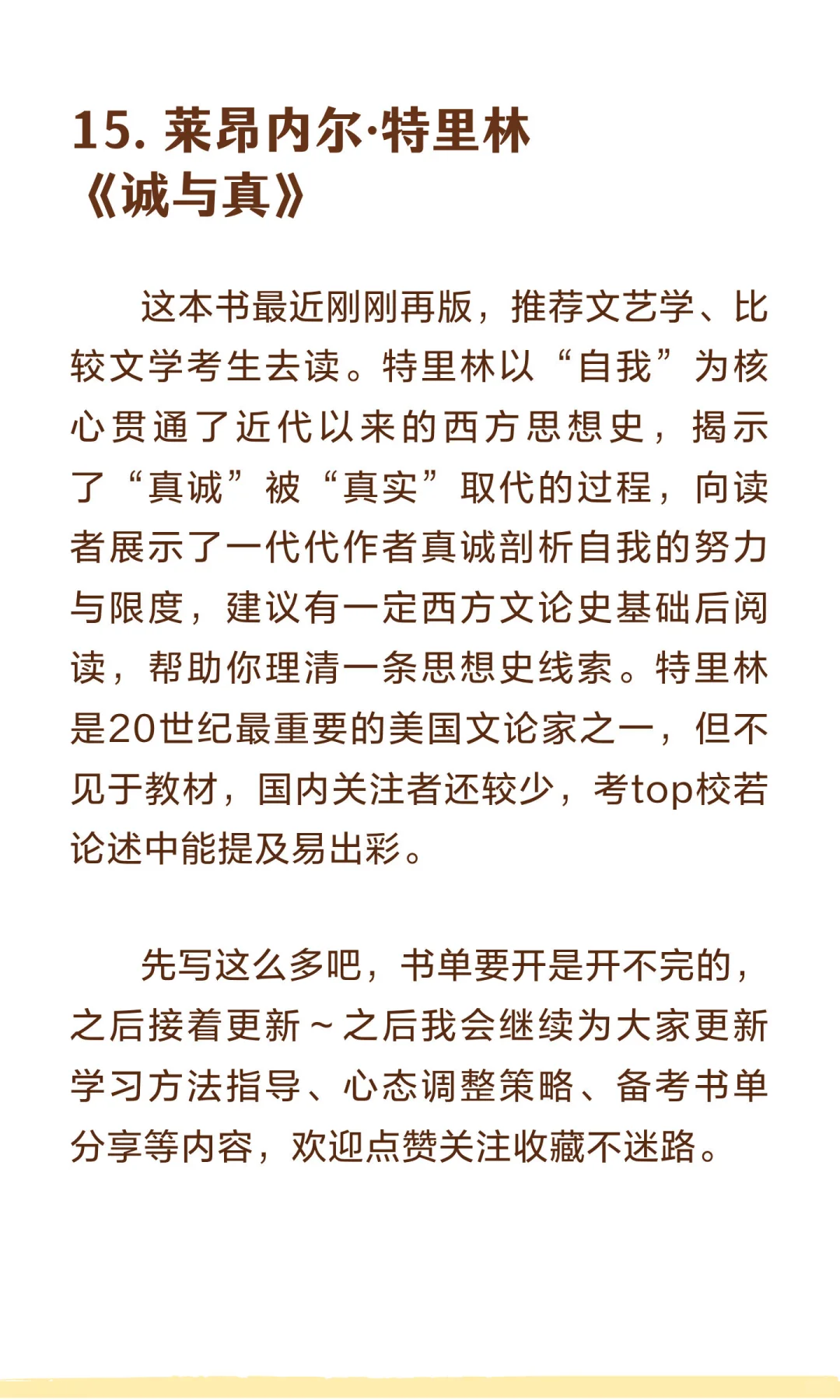 15. 莱昂内尔·特里林
《诚与真》

这本书最近刚刚再版，推荐文艺学、比较文学考生去读。特里林以“自我”为核心贯通了近代以来的西方思想史，揭示了“真诚”被“真实”取代的过程，向读者展示了一代代作者真诚剖析自我的努力与限度，建议有一定西方文论史基础后阅读，帮助你理清一条思想史线索。特里林是20世纪最重要的美国文论家之一，但不见于教材，国内关注者还较少，考top校若论述中能提及易出彩。

先写这么多吧，书单要开是开不完的，之后接着更新~之后我会继续为大家更新学习方法指导、心态调整策略、备考书单分享等内容，欢迎点赞关注收藏不迷路。